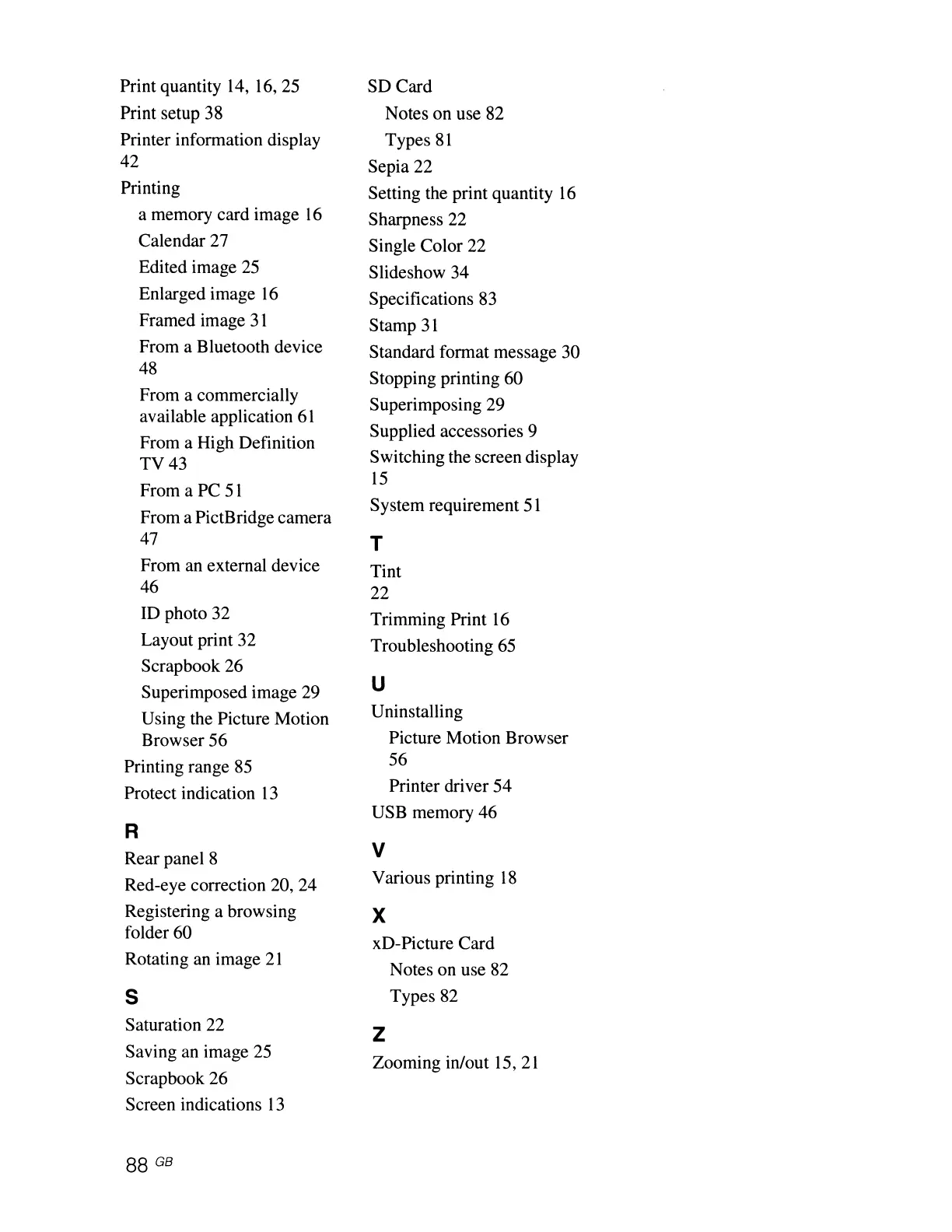 Print quantity 14, 16, 25
Print setup 38
Printer information display 42
Printing
a memory card image 16
Calendar 27
Edited image 25
Enlarged image 16
Framed image 31
From a Bluetooth device 48
From a commercially available application 61
From a High Definition TV 43
From a PC 51
From a PictBridge camera 47
From an external device 46
ID photo 32
Layout print 32
Scrapbook 26
Superimposed image 29
Using the Picture Motion Browser 56
Printing range 85
Protect indication 13

R
Rear panel 8
Red-eye correction 20, 24
Registering a browsing folder 60
Rotating an image 21

S
Saturation 22
Saving an image 25
Scrapbook 26
Screen indications 13
SD Card
Notes on use 82
Types 81
Sepia 22
Setting the print quantity 16
Sharpness 22
Single Color 22
Slideshow 34
Specifications 83
Stamp 31
Standard format message 30
Stopping printing 60
Superimposing 29
Supplied accessories 9
Switching the screen display 15
System requirement 51

T
Tint
22
Trimming Print 16
Troubleshooting 65

U
Uninstalling
Picture Motion Browser 56
Printer driver 54
USB memory 46

V
Various printing 18

X
xD-Picture Card
Notes on use 82
Types 82

Z
Zooming in/out 15, 21

88 GB